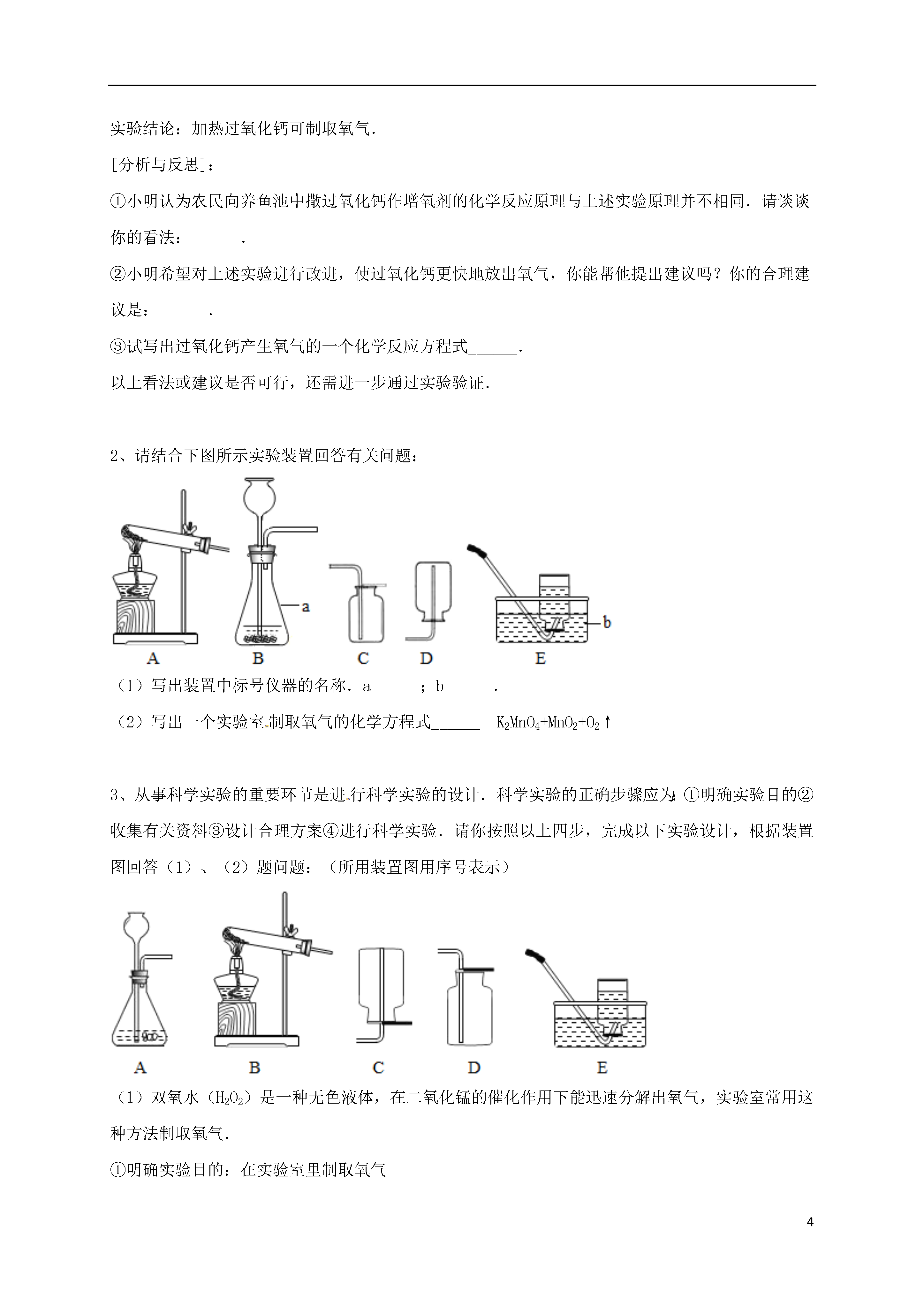 实验结论：加热过氧化钙可制取氧气．

[分析与反思]：

①小明认为农民向养鱼池中撒过氧化钙作增氧剂的化学反应原理与上述实验原理并不相同．请谈谈你的看法：______．

②小明希望对上述实验进行改进，使过氧化钙更快地放出氧气，你能帮他提出建议吗？你的合理建议是：______．

③试写出过氧化钙产生氧气的一个化学反应方程式______．

以上看法或建议是否可行，还需进一步通过实验验证．

2、请结合下图所示实验装置回答有关问题：

a b

A B C D E

（1）写出装置中标号仪器的名称．a______；b______．

（2）写出一个实验室制取氧气的化学方程式______ $K_2MnO_4+MnO_2+O_2\uparrow$

3、从事科学实验的重要环节是进行科学实验的设计．科学实验的正确步骤应为：①明确实验目的②收集有关资料③设计合理方案④进行科学实验．请你按照以上四步，完成以下实验设计，根据装置图回答（1）、（2）题问题：（所用装置图用序号表示）

A B C D E

（1）双氧水（$H_2O_2$）是一种无色液体，在二氧化锰的催化作用下能迅速分解出氧气，实验室常用这种方法制取氧气．

①明确实验目的：在实验室里制取氧气

4